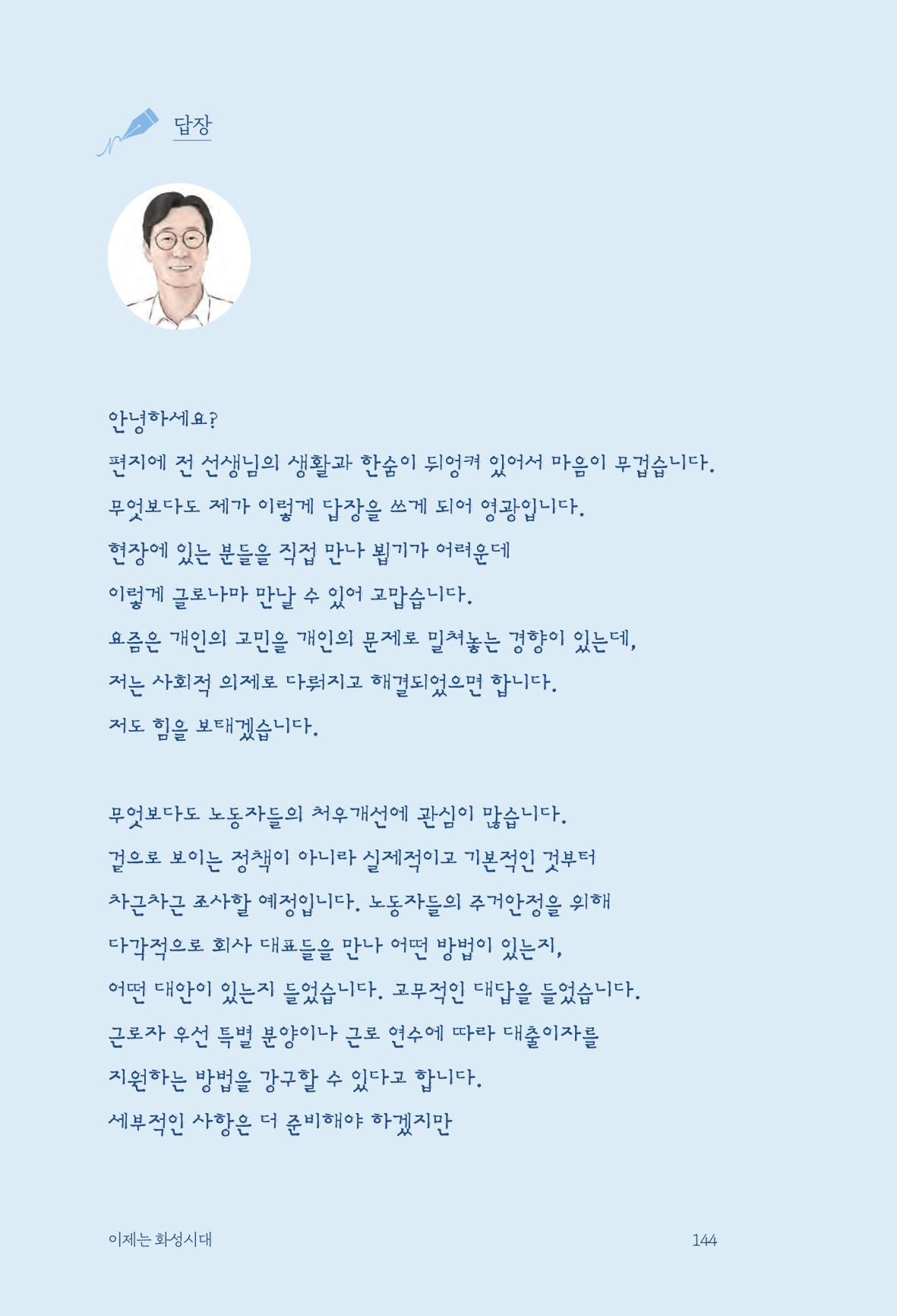 답장

안녕하세요?

편지에 전 선생님의 생활과 한숨이 뒤엉켜 있어서 마음이 무겁습니다.

무엇보다도 제가 이렇게 답장을 쓰게 되어 영광입니다.

현장에 있는 분들을 직접 만나 뵙기가 어려운데

이렇게 글로나마 만날 수 있어 고맙습니다.

요즘은 개인의 고민을 개인의 문제로 밀쳐놓는 경향이 있는데,

저는 사회적 의제로 다뤄지고 해결되었으면 합니다.

저도 힘을 보태겠습니다.

무엇보다도 노동자들의 처우개선에 관심이 많습니다.

겉으로 보이는 정책이 아니라 실제적이고 기본적인 것부터

차근차근 조사할 예정입니다. 노동자들의 주거안정을 위해

다각적으로 회사 대표들을 만나 어떤 방법이 있는지,

어떤 대안이 있는지 들었습니다. 고무적인 대답을 들었습니다.

근로자 우선 특별 분양이나 근로 연수에 따라 대출이자를

지원하는 방법을 강구할 수 있다고 합니다.

세부적인 사항은 더 준비해야 하겠지만

이제는 화성시대

144